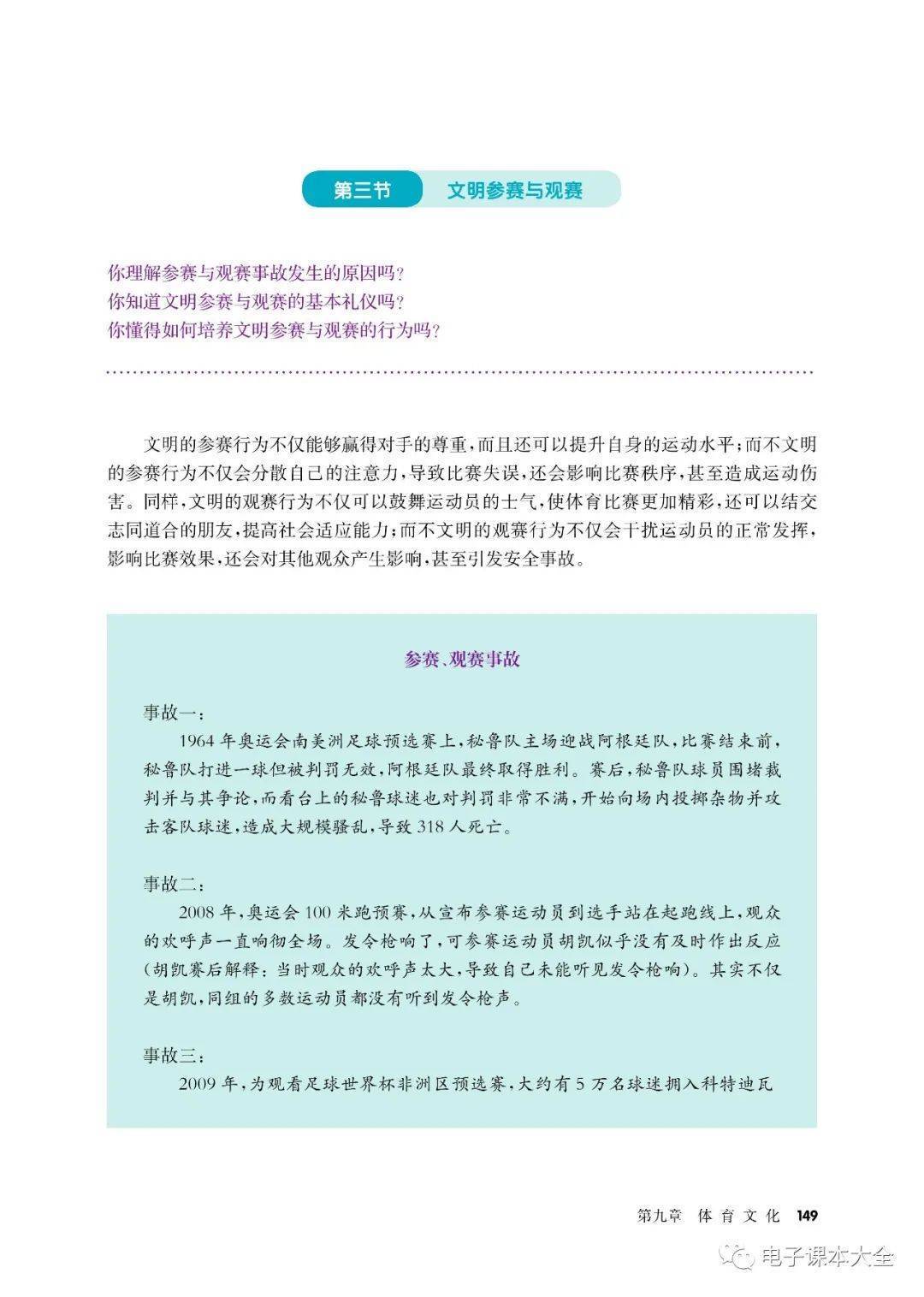 第三节　文明参赛与观赛

你理解参赛与观赛事故发生的原因吗？
你知道文明参赛与观赛的基本礼仪吗？
你懂得如何培养文明参赛与观赛的行为吗？

文明的参赛行为不仅能够赢得对手的尊重，而且还可以提升自身的运动水平；而不文明的参赛行为不仅会分散自己的注意力，导致比赛失误，还会影响比赛秩序，甚至造成运动伤害。同样，文明的观赛行为不仅可以鼓舞运动员的士气，使体育比赛更加精彩，还可以结交志同道合的朋友，提高社会适应能力；而不文明的观赛行为不仅会干扰运动员的正常发挥，影响比赛效果，还会对其他观众产生影响，甚至引发安全事故。

参赛、观赛事故

事故一：
1964 年奥运会南美洲足球预选赛上，秘鲁队主场迎战阿根廷队，比赛结束前，秘鲁队打进一球但被判罚无效，阿根廷队最终取得胜利。赛后，秘鲁队球员围堵裁判并与其争论，而看台上的秘鲁球迷也对判罚非常不满，开始向场内投掷杂物并攻击客队球迷，造成大规模骚乱，导致 318 人死亡。

事故二：
2008 年，奥运会 100 米跑预赛，从宣布参赛运动员到选手站在起跑线上，观众的欢呼声一直响彻全场。发令枪响了，可参赛运动员胡凯似乎没有及时作出反应（胡凯赛后解释：当时观众的欢呼声太大，导致自己未能听见发令枪响）。其实不仅是胡凯，同组的多数运动员都没有听到发令枪声。

事故三：
2009 年，为观看足球世界杯非洲区预选赛，大约有 5 万名球迷拥入科特迪瓦

第九章　体育文化　149

电子课本大全